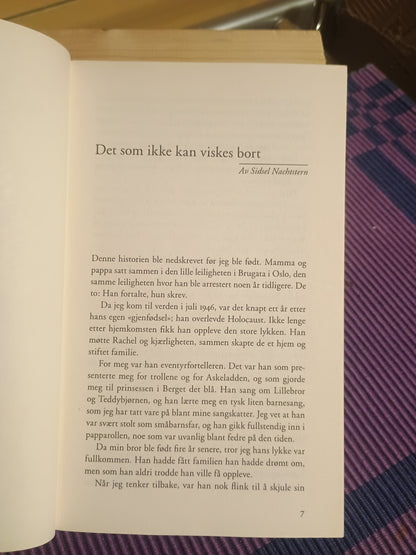 Det som ikke kan viskes bort

Av Sidsel Nachtstern

Denne historien ble nedskrevet før jeg ble født. Mamma og pappa satt sammen i den lille leiligheten i Brugata i Oslo, den samme leiligheten hvor han ble arrestert noen år tidligere. De to: Han fortalte, hun skrev.

Da jeg kom til verden i juli 1946, var det knapt ett år etter hans egen «gjenfødsel»; han overlevde Holocaust. Ikke lenge etter hjemkomsten fikk han oppleve den store lykken. Han møtte Rachel og kjærligheten, sammen skapte de et hjem og stiftet familie.

For meg var han eventyrfortelleren. Det var han som presenterte meg for trollene og for Askeladden, og som gjorde meg til prinsessen i Berget det blå. Han sang om Lillebror og Teddybjørnen, og han lærte meg en tysk liten barnesang, som jeg har tatt vare på blant mine sangskatter. Jeg vet at han var svært stolt som småbarnsfar, og han gikk fullstendig inn i papparollen, noe som var uvanlig blant fedre på den tiden.

Da min bror ble født fire år senere, tror jeg hans lykke var fullkommen. Han hadde fått familien han hadde drømt om, men som han aldri trodde han ville få oppleve.

Når jeg tenker tilbake, var han nok flink til å skjule sin

7